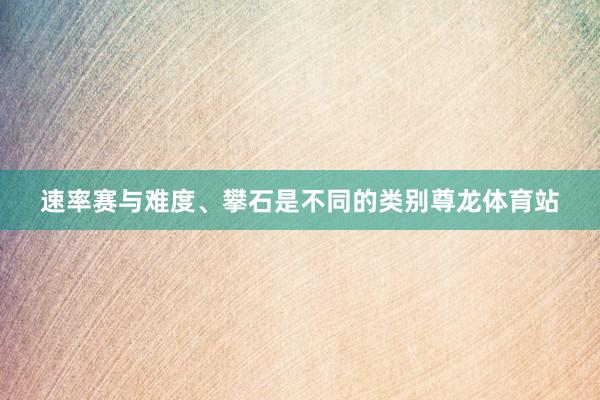 速率赛与难度、攀石是不同的类别尊龙体育站